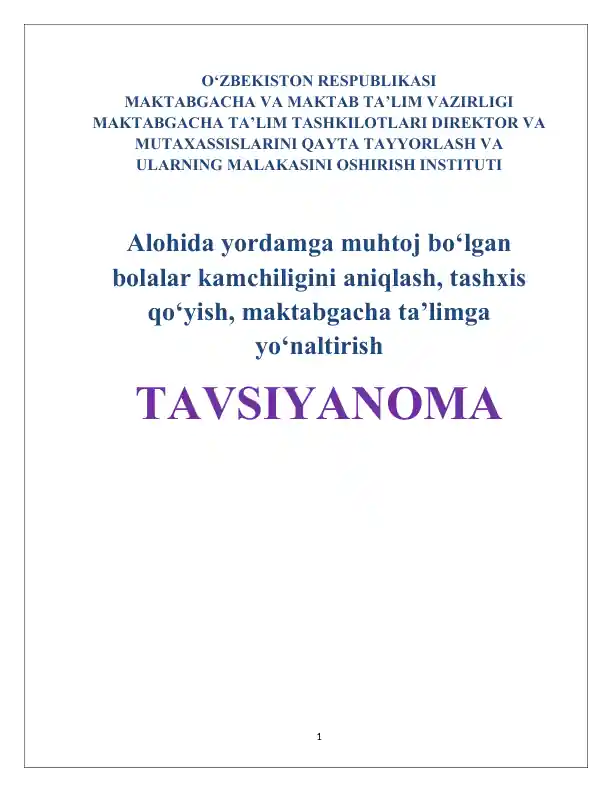 O‘ZBEKISTON RESPUBLIKASI
MAKTABGACHA VA MAKTAB TA’LIM VAZIRLIGI
MAKTABGACHA TA’LIM TASHKILOTLARI DIREKTOR VA MUTAXASSISLARINI QAYTA TAYYORLASH VA ULARNING MALAKASINI OSHIRISH INSTITUTI

Alohida yordamga muhtoj bo‘lgan bolalar kamchiligini aniqlash, tashxis qo‘yish, maktabgacha ta’limga yo‘naltirish

TAVSIYANOMA

1